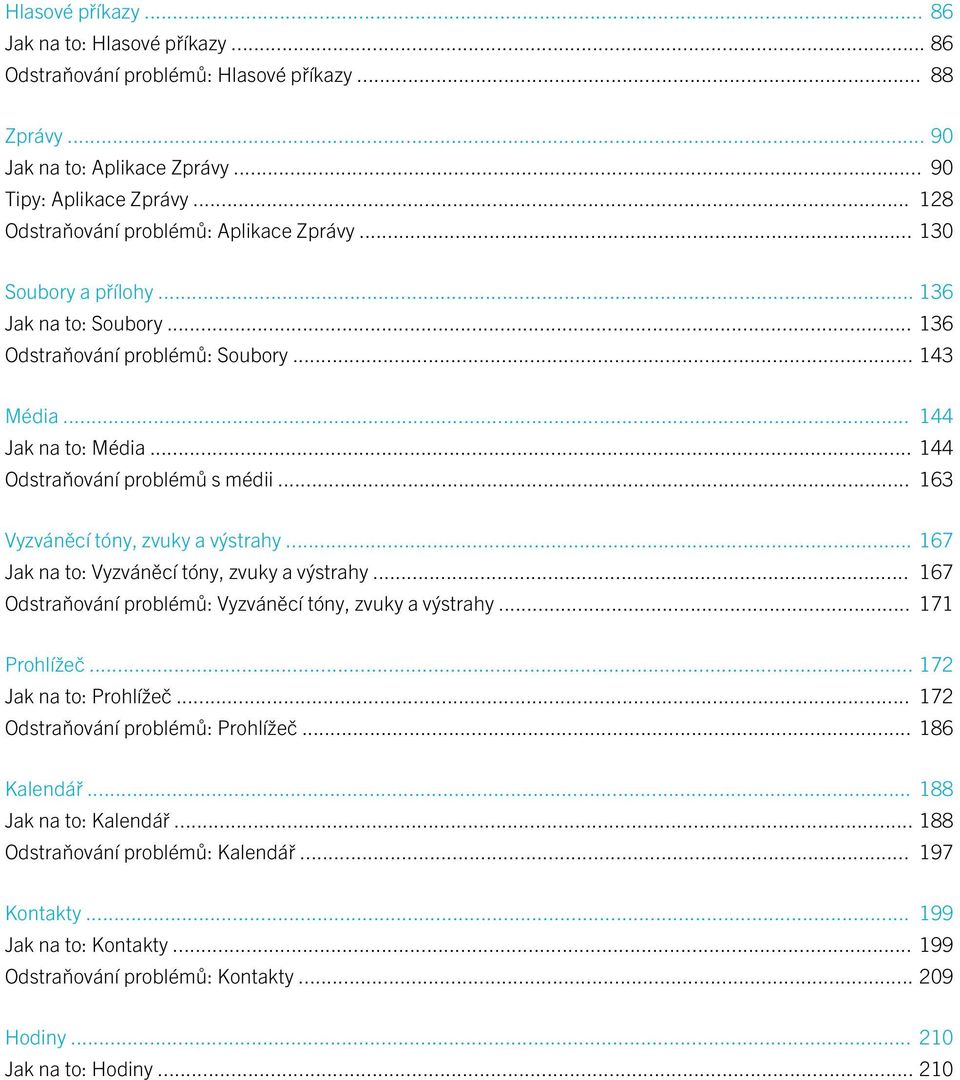 Hlasové příkazy ... 86
Jak na to: Hlasové příkazy ... 86
Odstraňování problémů: Hlasové příkazy ... 88

Zprávy ... 90
Jak na to: Aplikace Zprávy ... 90
Tipy: Aplikace Zprávy ... 128
Odstraňování problémů: Aplikace Zprávy ... 130

Soubory a přílohy ... 136
Jak na to: Soubory ... 136
Odstraňování problémů: Soubory ... 143

Média ... 144
Jak na to: Média ... 144
Odstraňování problémů s médii ... 163

Vyzváněcí tóny, zvuky a výstrahy ... 167
Jak na to: Vyzváněcí tóny, zvuky a výstrahy ... 167
Odstraňování problémů: Vyzváněcí tóny, zvuky a výstrahy ... 171

Prohlížeč ... 172
Jak na to: Prohlížeč ... 172
Odstraňování problémů: Prohlížeč ... 186

Kalendář ... 188
Jak na to: Kalendář ... 188
Odstraňování problémů: Kalendář ... 197

Kontakty ... 199
Jak na to: Kontakty ... 199
Odstraňování problémů: Kontakty ... 209

Hodiny ... 210
Jak na to: Hodiny ... 210